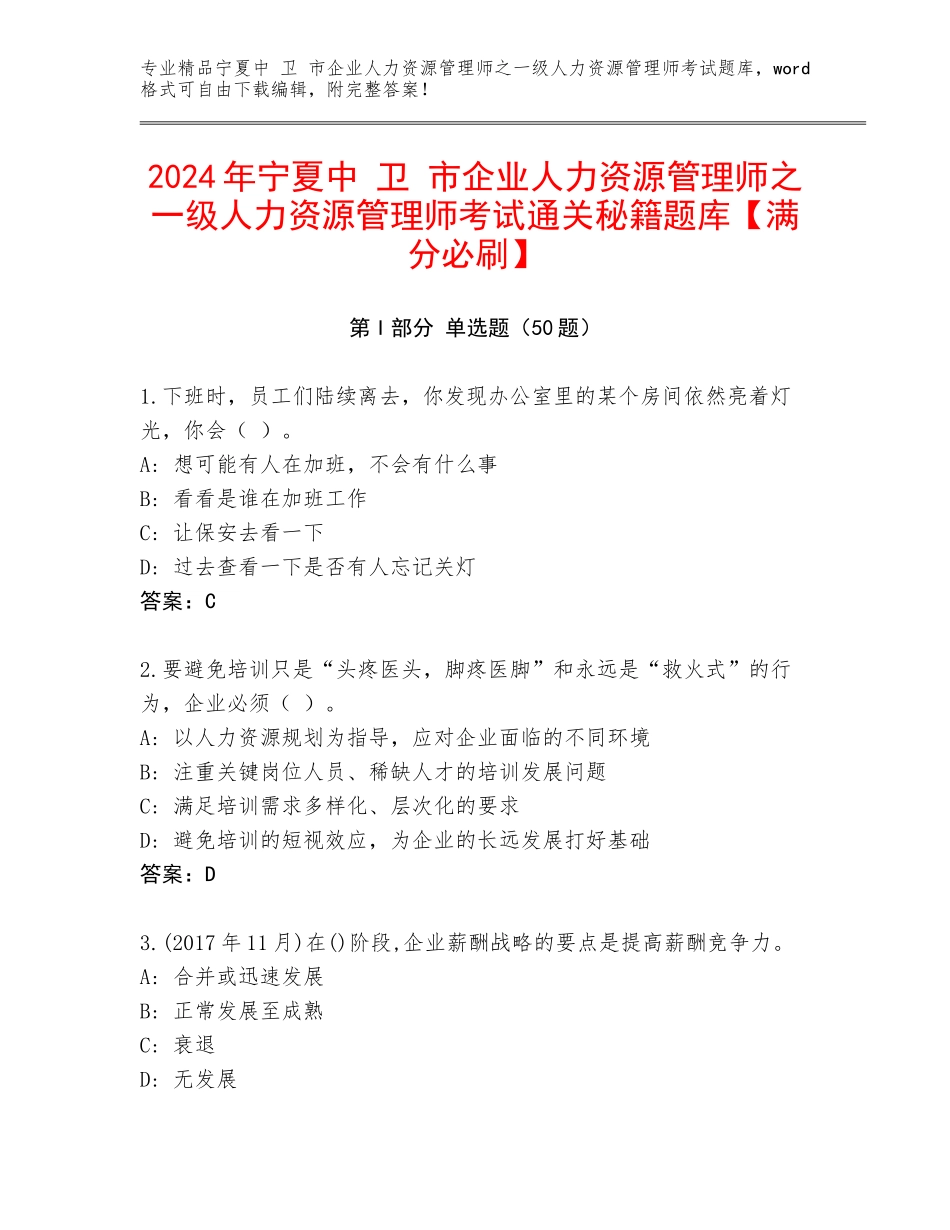 专业精品宁夏中 卫 市企业人力资源管理师之一级人力资源管理师考试题库，word格式可自由下载编辑，附完整答案！

2024年宁夏中 卫 市企业人力资源管理师之一级人力资源管理师考试通关秘籍题库【满分必刷】

第Ⅰ部分 单选题（50题）

1.下班时，员工们陆续离去，你发现办公室里的某个房间依然亮着灯光，你会（ ）。
A：想可能有人在加班，不会有什么事
B：看看是谁在加班工作
C：让保安去看一下
D：过去查看一下是否有人忘记关灯
答案：C

2.要避免培训只是“头疼医头，脚疼医脚”和永远是“救火式”的行为，企业必须（ ）。
A：以人力资源规划为指导，应对企业面临的不同环境
B：注重关键岗位人员、稀缺人才的培训发展问题
C：满足培训需求多样化、层次化的要求
D：避免培训的短视效应，为企业的长远发展打好基础
答案：D

3.(2017年11月)在()阶段,企业薪酬战略的要点是提高薪酬竞争力。
A：合并或迅速发展
B：正常发展至成熟
C：衰退
D：无发展